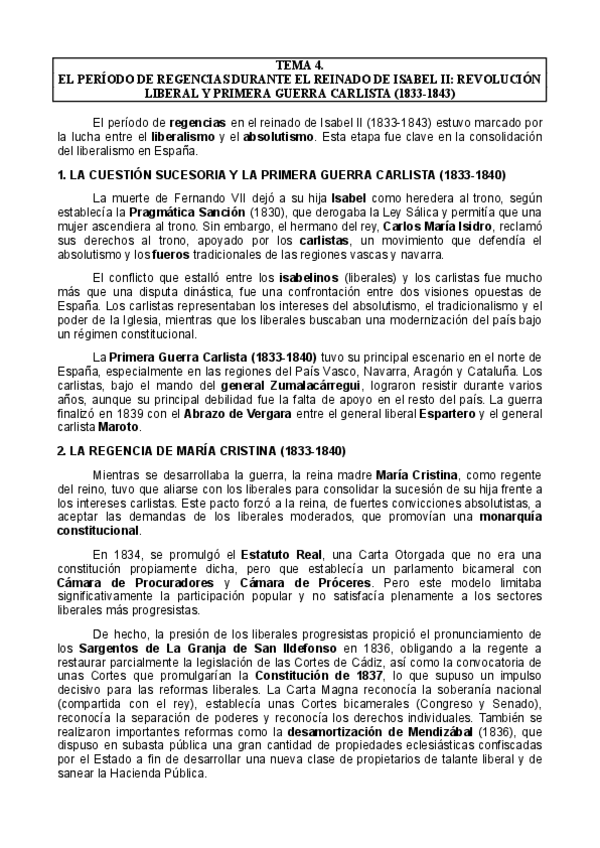 TEMA 4.
EL PERÍODO DE REGENCIAS DURANTE EL REINADO DE ISABEL II: REVOLUCIÓN LIBERAL Y PRIMERA GUERRA CARLISTA (1833-1843)

El período de regencias en el reinado de Isabel II (1833-1843) estuvo marcado por la lucha entre el liberalismo y el absolutismo. Esta etapa fue clave en la consolidación del liberalismo en España.

1. LA CUESTIÓN SUCESORIA Y LA PRIMERA GUERRA CARLISTA (1833-1840)

La muerte de Fernando VII dejó a su hija Isabel como heredera al trono, según establecía la Pragmática Sanción (1830), que derogaba la Ley Sálica y permitía que una mujer ascendiera al trono. Sin embargo, el hermano del rey, Carlos María Isidro, reclamó sus derechos al trono, apoyado por los carlistas, un movimiento que defendía el absolutismo y los fueros tradicionales de las regiones vascas y navarra.

El conflicto que estalló entre los isabelinos (liberales) y los carlistas fue mucho más que una disputa dinástica, fue una confrontación entre dos visiones opuestas de España. Los carlistas representaban los intereses del absolutismo, el tradicionalismo y el poder de la Iglesia, mientras que los liberales buscaban una modernización del país bajo un régimen constitucional.

La Primera Guerra Carlista (1833-1840) tuvo su principal escenario en el norte de España, especialmente en las regiones del País Vasco, Navarra, Aragón y Cataluña. Los carlistas, bajo el mando del general Zumalacárregui, lograron resistir durante varios años, aunque su principal debilidad fue la falta de apoyo en el resto del país. La guerra finalizó en 1839 con el Abrazo de Vergara entre el general liberal Espartero y el general carlista Maroto.

2. LA REGENCIA DE MARÍA CRISTINA (1833-1840)

Mientras se desarrollaba la guerra, la reina madre María Cristina, como regente del reino, tuvo que aliarse con los liberales para consolidar la sucesión de su hija frente a los intereses carlistas. Este pacto forzó a la reina, de fuertes convicciones absolutistas, a aceptar las demandas de los liberales moderados, que promovían una monarquía constitucional.

En 1834, se promulgó el Estatuto Real, una Carta Otorgada que no era una constitución propiamente dicha, pero que establecía un parlamento bicameral con Cámara de Procuradores y Cámara de Próceres. Pero este modelo limitaba significativamente la participación popular y no satisfacía plenamente a los sectores liberales más progresistas.

De hecho, la presión de los liberales progresistas propició el pronunciamiento de los Sargentos de La Granja de San Ildefonso en 1836, obligando a la regente a restaurar parcialmente la legislación de las Cortes de Cádiz, así como la convocatoria de unas Cortes que promulgarían la Constitución de 1837, lo que supuso un impulso decisivo para las reformas liberales. La Carta Magna reconocía la soberanía nacional (compartida con el rey), establecía unas Cortes bicamerales (Congreso y Senado), reconocía la separación de poderes y reconocía los derechos individuales. También se realizaron importantes reformas como la desamortización de Mendizábal (1836), que dispuso en subasta pública una gran cantidad de propiedades eclesiásticas confiscadas por el Estado a fin de desarrollar una nueva clase de propietarios de talante liberal y de sanear la Hacienda Pública.